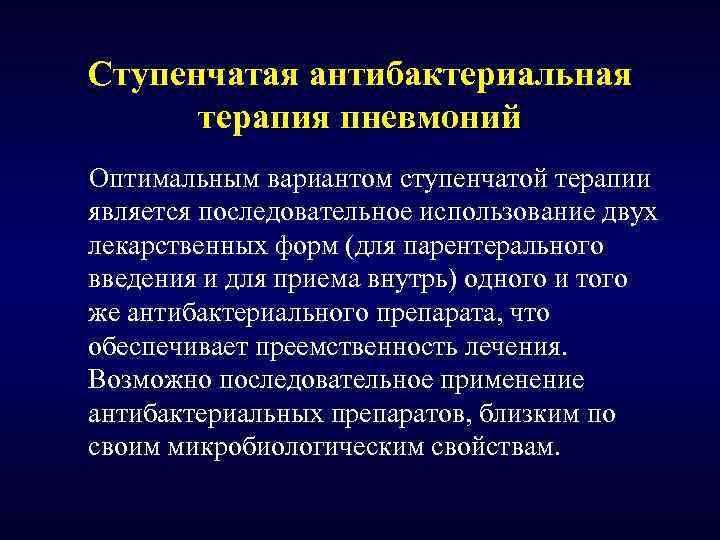 Ступенчатая антибактериальная терапия пневмоний

Оптимальным вариантом ступенчатой терапии является последовательное использование двух лекарственных форм (для парентерального введения и для приема внутрь) одного и того же антибактериального препарата, что обеспечивает преемственность лечения. Возможно последовательное применение антибактериальных препаратов, близким по своим микробиологическим свойствам.